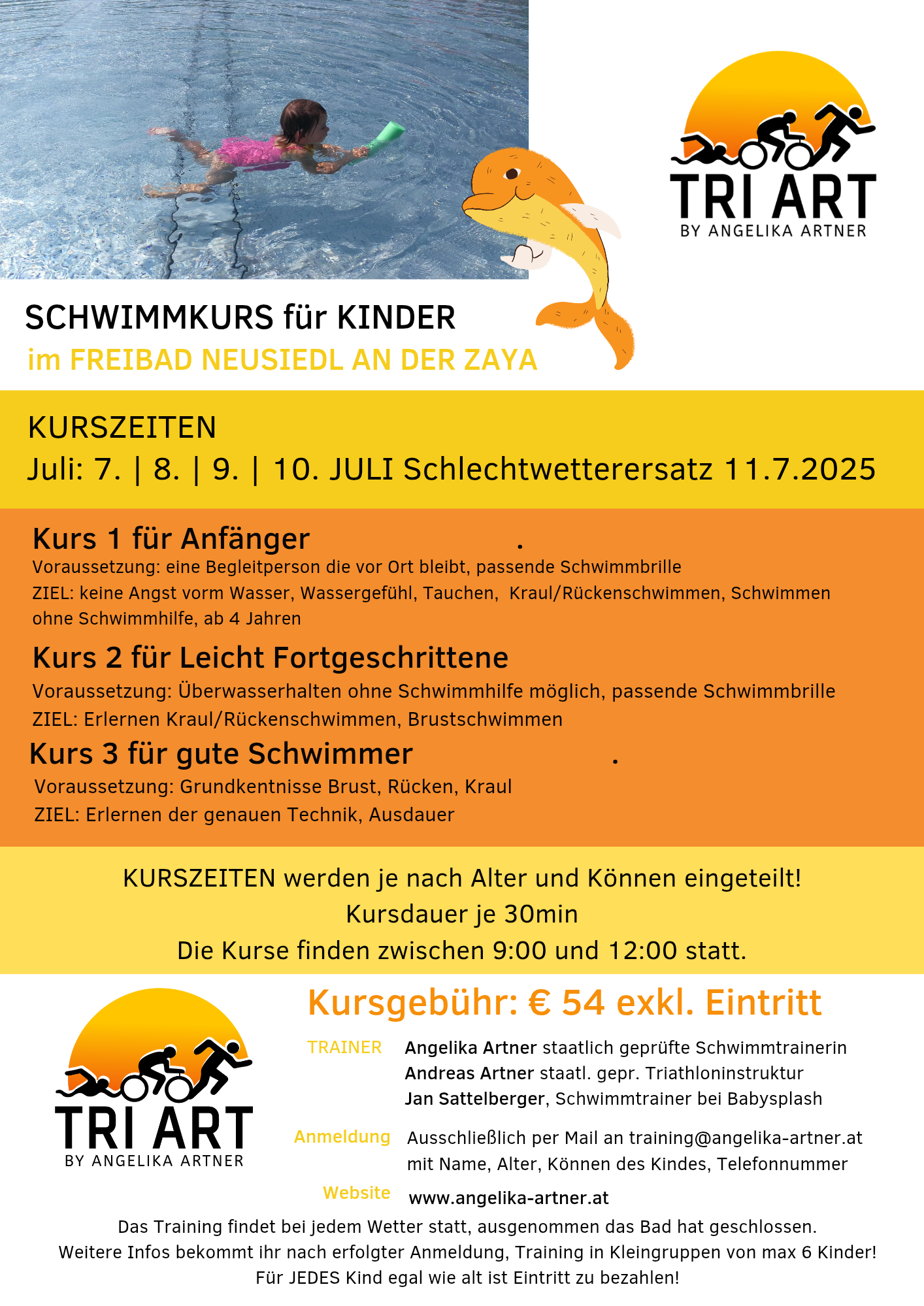 TRI ART
BY ANGELIKA ARTNER

SCHWIMMKURS für KINDER
im FREIBAD NEUSIEDL AN DER ZAYA

KURSZEITEN
Juli: 7. | 8. | 9. | 10. JULI Schlechtwetterersatz 11.7.2025

Kurs 1 für Anfänger .
Voraussetzung: eine Begleitperson die vor Ort bleibt, passende Schwimmbrille
ZIEL: keine Angst vorm Wasser, Wassergefühl, Tauchen, Kraul/Rückenschwimmen, Schwimmen ohne Schwimmhilfe, ab 4 Jahren

Kurs 2 für Leicht Fortgeschrittene
Voraussetzung: Überwasserhalten ohne Schwimmhilfe möglich, passende Schwimmbrille
ZIEL: Erlernen Kraul/Rückenschwimmen, Brustschwimmen

Kurs 3 für gute Schwimmer .
Voraussetzung: Grundkentnisse Brust, Rücken, Kraul
ZIEL: Erlernen der genauen Technik, Ausdauer

KURSZEITEN werden je nach Alter und Können eingeteilt!
Kursdauer je 30min
Die Kurse finden zwischen 9:00 und 12:00 statt.

TRI ART
BY ANGELIKA ARTNER

Kursgebühr: € 54 exkl. Eintritt

TRAINER Angelika Artner staatlich geprüfte Schwimmtrainerin
Andreas Artner staatl. gepr. Triathloninstruktur
Jan Sattelberger, Schwimmtrainer bei Babysplash

Anmeldung Ausschließlich per Mail an training@angelika-artner.at mit Name, Alter, Können des Kindes, Telefonnummer

Website www.angelika-artner.at

Das Training findet bei jedem Wetter statt, ausgenommen das Bad hat geschlossen.
Weitere Infos bekommt ihr nach erfolgter Anmeldung, Training in Kleingruppen von max 6 Kinder!
Für JEDES Kind egal wie alt ist Eintritt zu bezahlen!